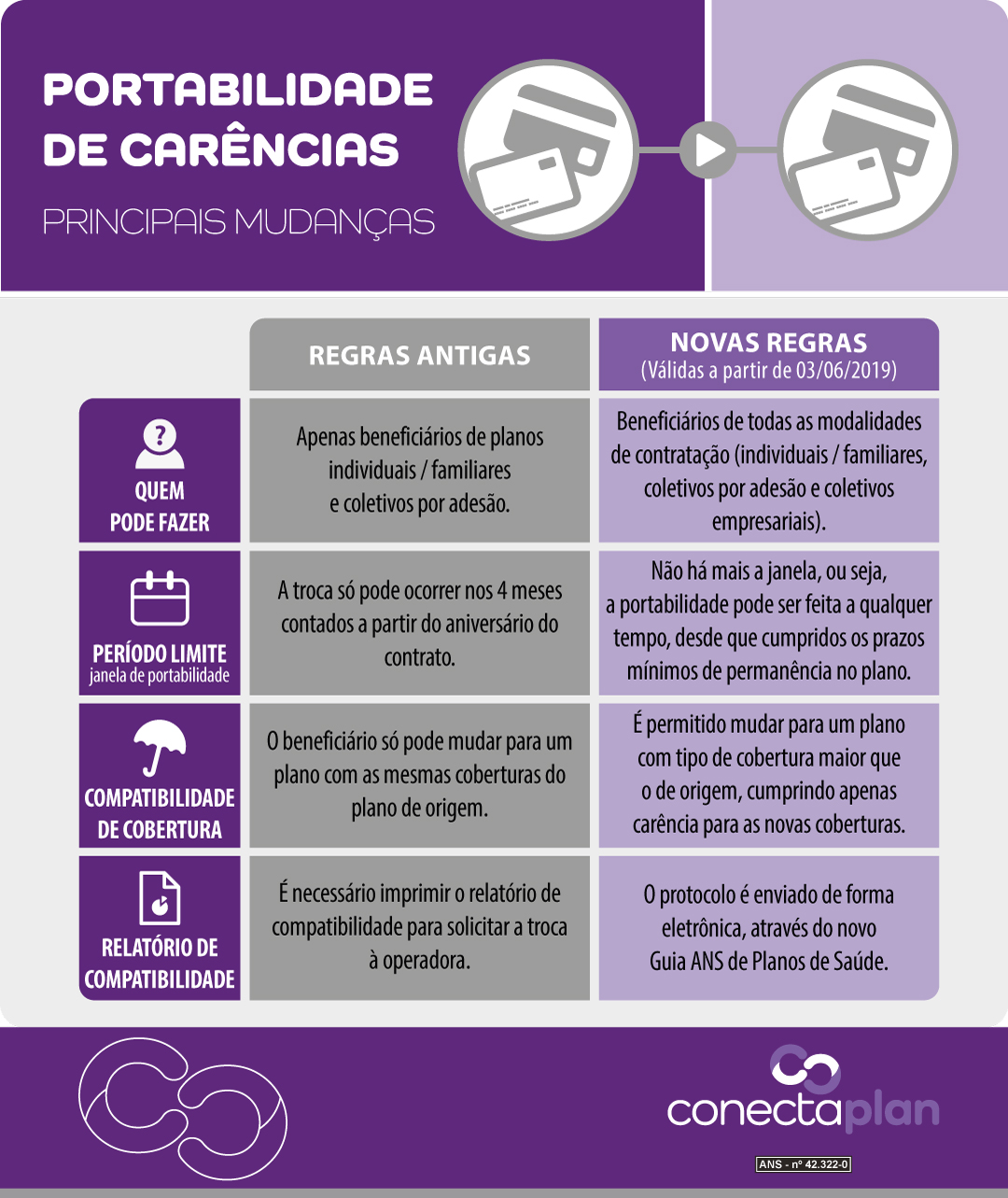 PORTABILIDADE DE CARÊNCIAS

PRINCIPAIS MUDANÇAS

| | REGRAS ANTIGAS | NOVAS REGRAS (Válidas a partir de 03/06/2019) |
|---|---|---|
| QUEM PODE FAZER | Apenas beneficiários de planos individuais / familiares e coletivos por adesão. | Beneficiários de todas as modalidades de contratação (individuais / familiares, coletivos por adesão e coletivos empresariais). |
| PERÍODO LIMITE janela de portabilidade | A troca só pode ocorrer nos 4 meses contados a partir do aniversário do contrato. | Não há mais a janela, ou seja, a portabilidade pode ser feita a qualquer tempo, desde que cumpridos os prazos mínimos de permanência no plano. |
| COMPATIBILIDADE DE COBERTURA | O beneficiário só pode mudar para um plano com as mesmas coberturas do plano de origem. | É permitido mudar para um plano com tipo de cobertura maior que o de origem, cumprindo apenas carência para as novas coberturas. |
| RELATÓRIO DE COMPATIBILIDADE | É necessário imprimir o relatório de compatibilidade para solicitar a troca à operadora. | O protocolo é enviado de forma eletrônica, através do novo Guia ANS de Planos de Saúde. |

conectaplan

ANS - nº 42.322-0